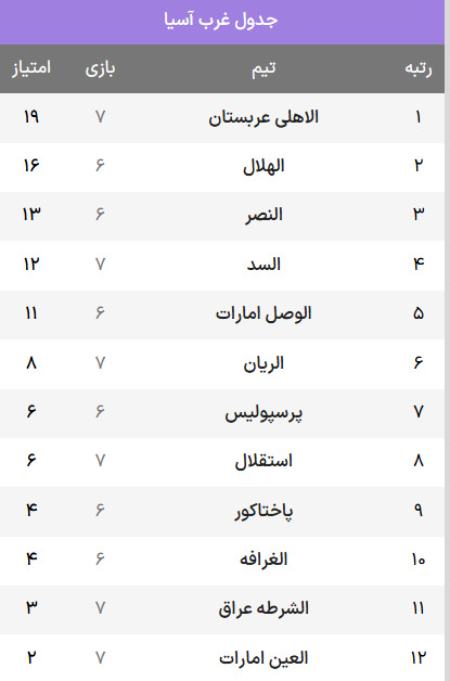 جدول غرب آسیا

| رتبه | تیم | بازی | امتیاز |
|---|---|---|---|
| ۱ | الاهلی عربستان | ۷ | ۱۹ |
| ۲ | الهلال | ۶ | ۱۶ |
| ۳ | النصر | ۶ | ۱۳ |
| ۴ | السد | ۷ | ۱۲ |
| ۵ | الوصل امارات | ۶ | ۱۱ |
| ۶ | الریان | ۷ | ۸ |
| ۷ | پرسپولیس | ۶ | ۶ |
| ۸ | استقلال | ۷ | ۶ |
| ۹ | پاختاکور | ۶ | ۴ |
| ۱۰ | الغرافه | ۶ | ۴ |
| ۱۱ | الشرطه عراق | ۷ | ۳ |
| ۱۲ | العین امارات | ۷ | ۲ |